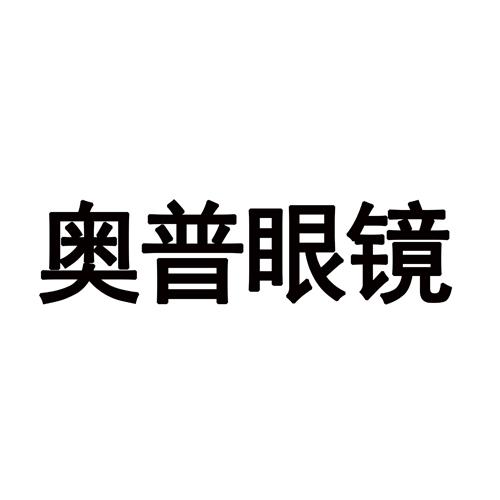 奥普眼镜